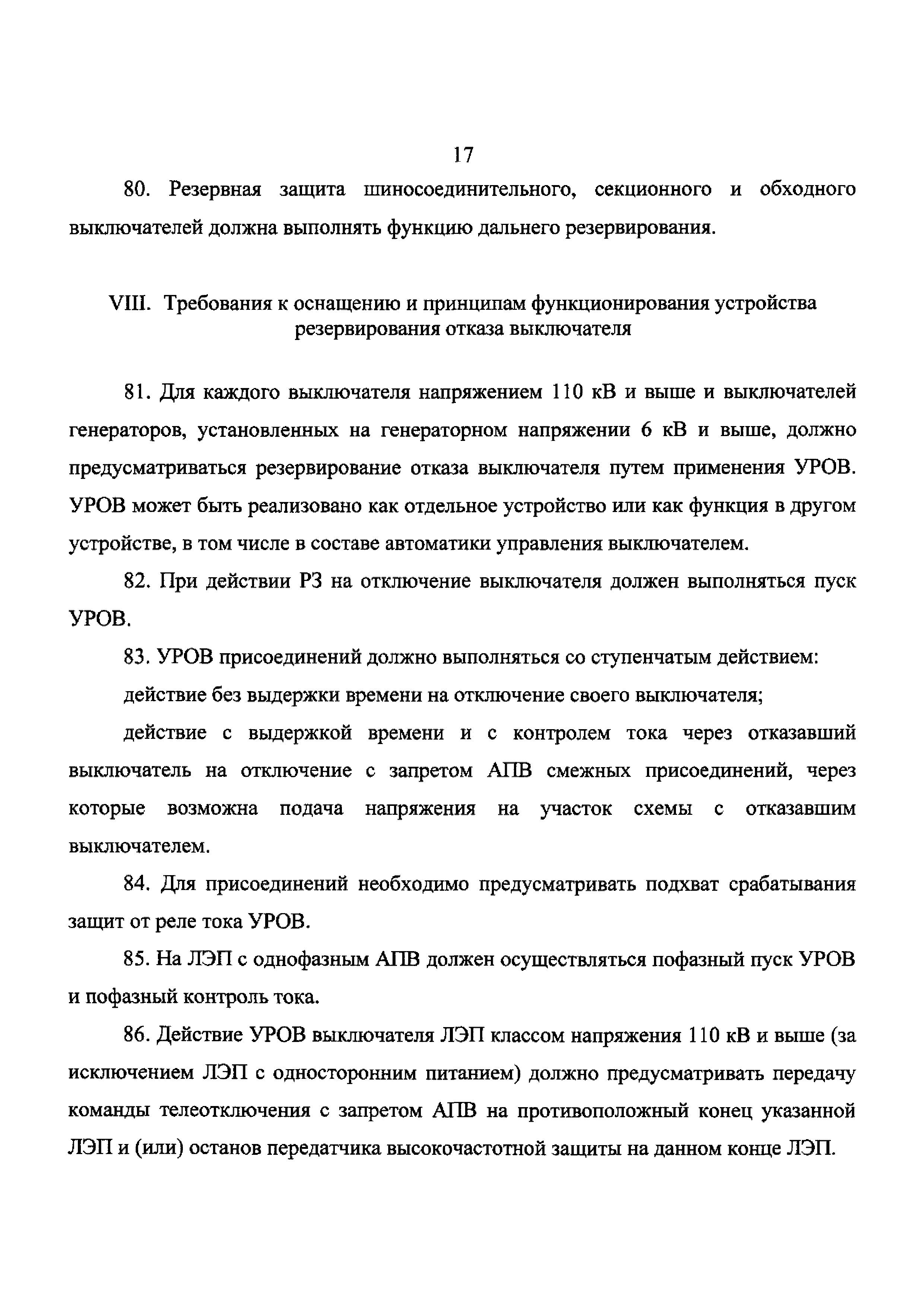 17

80. Резервная защита шиносоединительного, секционного и обходного выключателей должна выполнять функцию дальнего резервирования.

VIII. Требования к оснащению и принципам функционирования устройства резервирования отказа выключателя

81. Для каждого выключателя напряжением 110 кВ и выше и выключателей генераторов, установленных на генераторном напряжении 6 кВ и выше, должно предусматриваться резервирование отказа выключателя путем применения УРОВ. УРОВ может быть реализовано как отдельное устройство или как функция в другом устройстве, в том числе в составе автоматики управления выключателем.

82. При действии РЗ на отключение выключателя должен выполняться пуск УРОВ.

83. УРОВ присоединений должно выполняться со ступенчатым действием:

действие без выдержки времени на отключение своего выключателя;

действие с выдержкой времени и с контролем тока через отказавший выключатель на отключение с запретом АПВ смежных присоединений, через которые возможна подача напряжения на участок схемы с отказавшим выключателем.

84. Для присоединений необходимо предусматривать подхват срабатывания защит от реле тока УРОВ.

85. На ЛЭП с однофазным АПВ должен осуществляться пофазный пуск УРОВ и пофазный контроль тока.

86. Действие УРОВ выключателя ЛЭП классом напряжения 110 кВ и выше (за исключением ЛЭП с односторонним питанием) должно предусматривать передачу команды телеотключения с запретом АПВ на противоположный конец указанной ЛЭП и (или) останов передатчика высокочастотной защиты на данном конце ЛЭП.